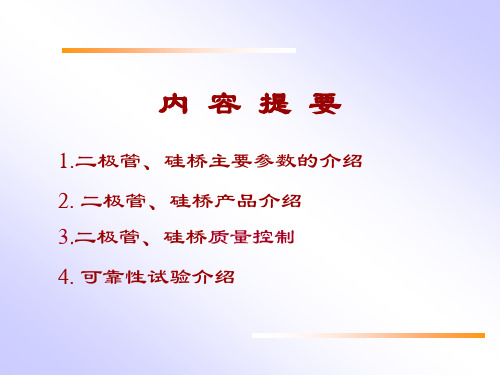 内 容 提 要

1.二极管、硅桥主要参数的介绍

2. 二极管、硅桥产品介绍

3.二极管、硅桥质量控制

4. 可靠性试验介绍